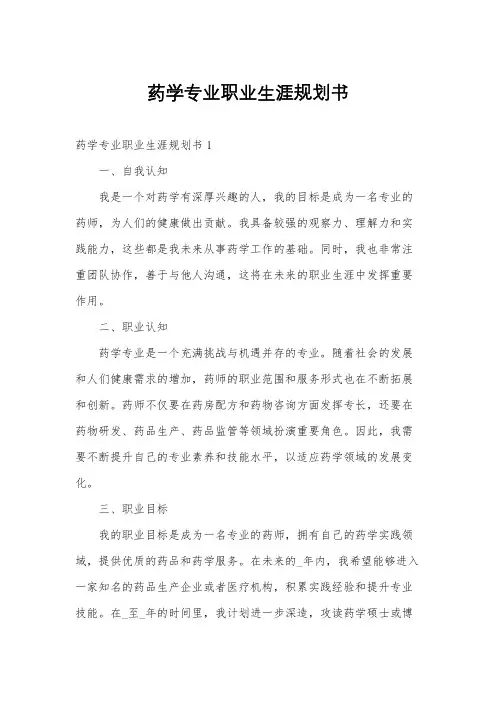 药学专业职业生涯规划书

药学专业职业生涯规划书 1

一、自我认知

我是一个对药学有深厚兴趣的人，我的目标是成为一名专业的药师，为人们的健康做出贡献。我具备较强的观察力、理解力和实践能力，这些都是我未来从事药学工作的基础。同时，我也非常注重团队协作，善于与他人沟通，这将在未来的职业生涯中发挥重要作用。

二、职业认知

药学专业是一个充满挑战与机遇并存的专业。随着社会的发展和人们健康需求的增加，药师的职业范围和服务形式也在不断拓展和创新。药师不仅要在药房配方和药物咨询方面发挥专长，还要在药物研发、药品生产、药品监管等领域扮演重要角色。因此，我需要不断提升自己的专业素养和技能水平，以适应药学领域的发展变化。

三、职业目标

我的职业目标是成为一名专业的药师，拥有自己的药学实践领域，提供优质的药品和药学服务。在未来的_年内，我希望能够进入一家知名的药品生产企业或者医疗机构，积累实践经验和提升专业技能。在_至_年的时间里，我计划进一步深造，攻读药学硕士或博